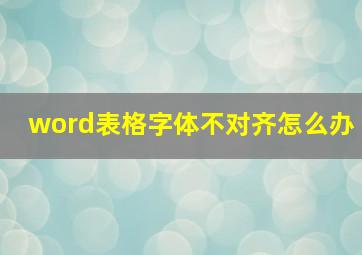 word表格字体不对齐怎么办